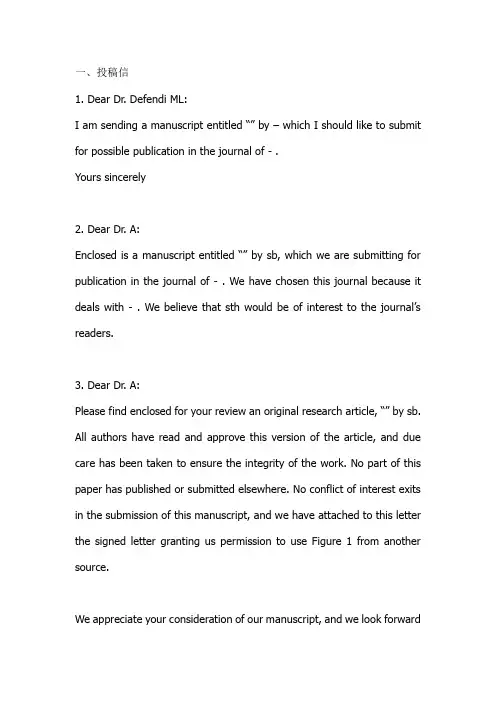 一、投稿信

1. Dear Dr. Defendi ML:

I am sending a manuscript entitled “” by – which I should like to submit for possible publication in the journal of - .

Yours sincerely

2. Dear Dr. A:

Enclosed is a manuscript entitled “” by sb, which we are submitting for publication in the journal of - . We have chosen this journal because it deals with - . We believe that sth would be of interest to the journal’s readers.

3. Dear Dr. A:

Please find enclosed for your review an original research article, “” by sb. All authors have read and approve this version of the article, and due care has been taken to ensure the integrity of the work. No part of this paper has published or submitted elsewhere. No conflict of interest exits in the submission of this manuscript, and we have attached to this letter the signed letter granting us permission to use Figure 1 from another source.

We appreciate your consideration of our manuscript, and we look forward